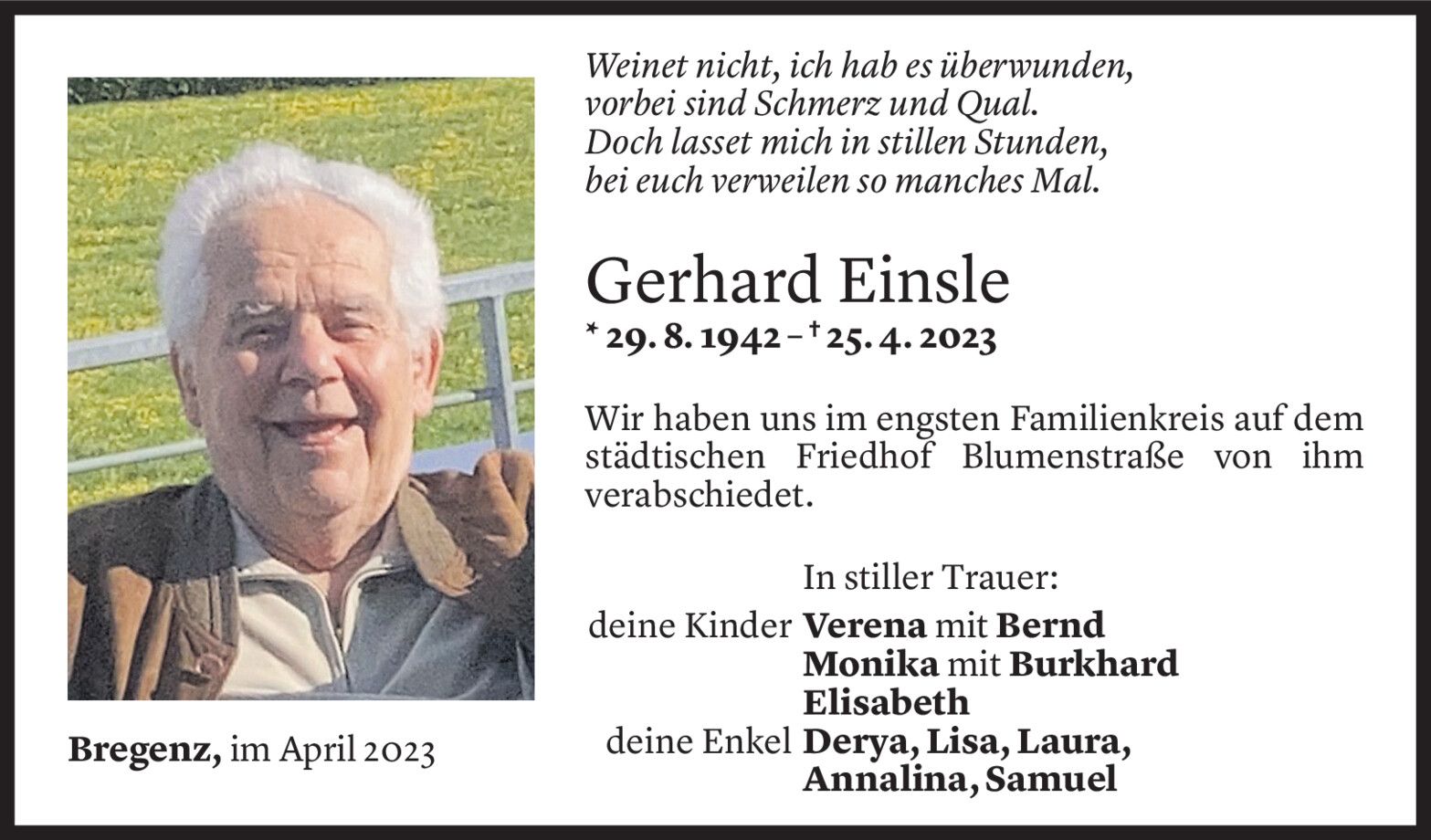 Weinet nicht, ich hab es überwunden,
vorbei sind Schmerz und Qual.
Doch lasset mich in stillen Stunden,
bei euch verweilen so manches Mal.

Gerhard Einsle

* 29. 8. 1942 – † 25. 4. 2023

Wir haben uns im engsten Familienkreis auf dem städtischen Friedhof Blumenstraße von ihm verabschiedet.

In stiller Trauer:

deine Kinder Verena mit Bernd
Monika mit Burkhard
Elisabeth
deine Enkel Derya, Lisa, Laura,
Annalina, Samuel

Bregenz, im April 2023